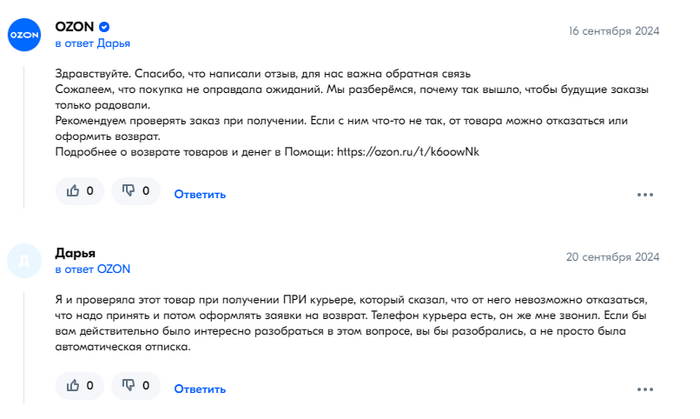 OZON

OZON
в ответ Дарья

16 сентября 2024

Здравствуйте. Спасибо, что написали отзыв, для нас важна обратная связь
Сожалеем, что покупка не оправдала ожиданий. Мы разберёмся, почему так вышло, чтобы будущие заказы только радовали.
Рекомендуем проверять заказ при получении. Если с ним что-то не так, от товара можно отказаться или оформить возврат.
Подробнее о возврате товаров и денег в Помощи: https://ozon.ru/t/k6oowNk

0 0 Ответить

Д

Дарья
в ответ OZON

20 сентября 2024

Я и проверяла этот товар при получении ПРИ курьере, который сказал, что от него невозможно отказаться, что надо принять и потом оформлять заявки на возврат. Телефон курьера есть, он же мне звонил. Если бы вам действительно было интересно разобраться в этом вопросе, вы бы разобрались, а не просто была автоматическая отписка.

0 0 Ответить